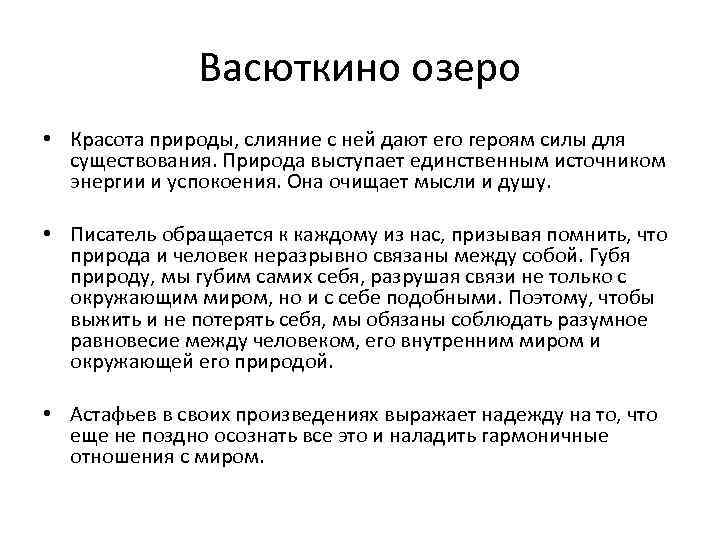 Васюткино озеро

• Красота природы, слияние с ней дают его героям силы для существования. Природа выступает единственным источником энергии и успокоения. Она очищает мысли и душу.

• Писатель обращается к каждому из нас, призывая помнить, что природа и человек неразрывно связаны между собой. Губя природу, мы губим самих себя, разрушая связи не только с окружающим миром, но и с себе подобными. Поэтому, чтобы выжить и не потерять себя, мы обязаны соблюдать разумное равновесие между человеком, его внутренним миром и окружающей его природой.

• Астафьев в своих произведениях выражает надежду на то, что еще не поздно осознать все это и наладить гармоничные отношения с миром.